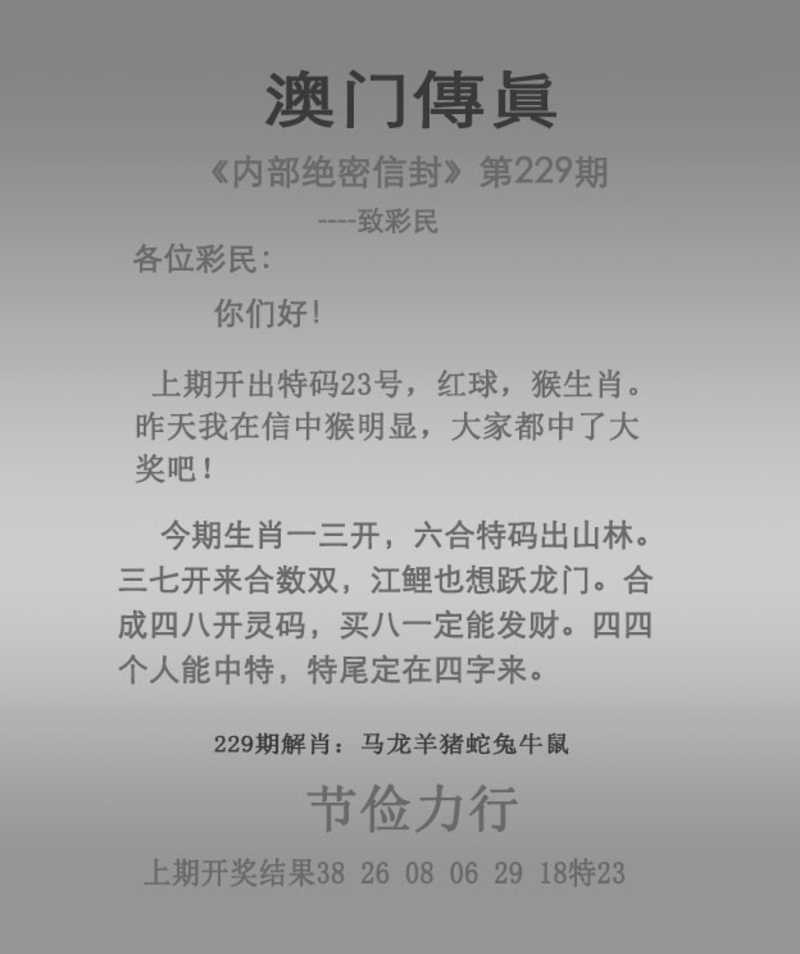 澳门傳眞

《内部绝密信封》第229期

----致彩民

各位彩民:

你们好!

上期开出特码23号，红球，猴生肖。昨天我在信中猴明显，大家都中了大奖吧!

今期生肖一三开，六合特码出山林。三七开来合数双，江鲤也想跃龙门。合成四八开灵码，买八一定能发财。四四个人能中特，特尾定在四字来。

229期解肖：马龙羊猪蛇兔牛鼠

节俭力行

上期开奖结果38 26 08 06 29 18特23